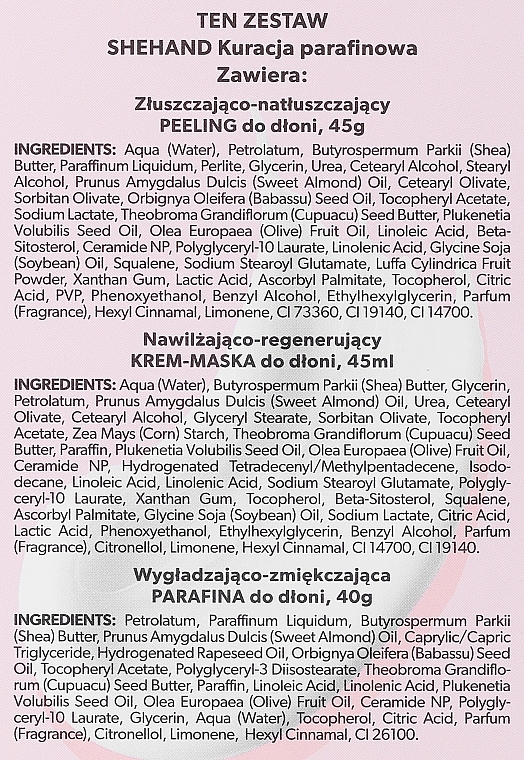 TEN ZESTAW
SHEHAND Kuracja parafinowa
Zawiera:

Złuszczająco-natłuszczający
PEELING do dłoni, 45g

INGREDIENTS: Aqua (Water), Petrolatum, Butyrospermum Parkii (Shea) Butter, Paraffinum Liquidum, Perlite, Glycerin, Urea, Cetearyl Alcohol, Stearyl Alcohol, Prunus Amygdalus Dulcis (Sweet Almond) Oil, Cetearyl Olivate, Sorbitan Olivate, Orbignya Oleifera (Babassu) Seed Oil, Tocopheryl Acetate, Sodium Lactate, Theobroma Grandiflorum (Cupuacu) Seed Butter, Plukenetia Volubilis Seed Oil, Olea Europaea (Olive) Fruit Oil, Linoleic Acid, Beta-Sitosterol, Ceramide NP, Polyglyceryl-10 Laurate, Linolenic Acid, Glycine Soja (Soybean) Oil, Squalene, Sodium Stearoyl Glutamate, Luffa Cylindrica Fruit Powder, Xanthan Gum, Lactic Acid, Ascorbyl Palmitate, Tocopherol, Citric Acid, PVP, Phenoxyethanol, Benzyl Alcohol, Ethylhexylglycerin, Parfum (Fragrance), Hexyl Cinnamal, Limonene, CI 73360, CI 19140, CI 14700.

Nawilżająco-regenerujący
KREM-MASKA do dłoni, 45ml

INGREDIENTS: Aqua (Water), Butyrospermum Parkii (Shea) Butter, Glycerin, Petrolatum, Prunus Amygdalus Dulcis (Sweet Almond) Oil, Urea, Cetearyl Olivate, Cetearyl Alcohol, Glyceryl Stearate, Sorbitan Olivate, Tocopheryl Acetate, Zea Mays (Corn) Starch, Theobroma Grandiflorum (Cupuacu) Seed Butter, Paraffin, Plukenetia Volubilis Seed Oil, Olea Europaea (Olive) Fruit Oil, Ceramide NP, Hydrogenated Tetradecenyl/Methylpentadecene, Isododecane, Linoleic Acid, Linolenic Acid, Sodium Stearoyl Glutamate, Polyglyceryl-10 Laurate, Xanthan Gum, Tocopherol, Beta-Sitosterol, Squalene, Ascorbyl Palmitate, Glycine Soja (Soybean) Oil, Sodium Lactate, Citric Acid, Lactic Acid, Phenoxyethanol, Ethylhexylglycerin, Benzyl Alcohol, Parfum (Fragrance), Citronellol, Limonene, Hexyl Cinnamal, CI 14700, CI 19140.

Wygładzająco-zmiękczająca
PARAFINA do dłoni, 40g

INGREDIENTS: Petrolatum, Paraffinum Liquidum, Butyrospermum Parkii (Shea) Butter, Prunus Amygdalus Dulcis (Sweet Almond) Oil, Caprylic/Capric Triglyceride, Hydrogenated Rapeseed Oil, Orbignya Oleifera (Babassu) Seed Oil, Tocopheryl Acetate, Polyglyceryl-3 Diisostearate, Theobroma Grandiflorum (Cupuacu) Seed Butter, Paraffin, Linoleic Acid, Linolenic Acid, Plukenetia Volubilis Seed Oil, Olea Europaea (Olive) Fruit Oil, Ceramide NP, Polyglyceryl-10 Laurate, Glycerin, Aqua (Water), Tocopherol, Citric Acid, Parfum (Fragrance), Citronellol, Limonene, Hexyl Cinnamal, CI 26100.